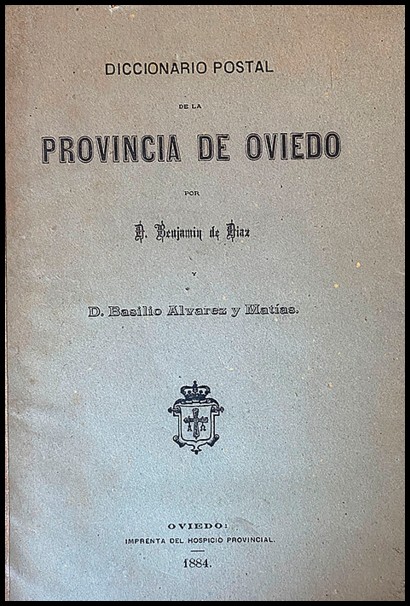 DICCIONARIO POSTAL

DE LA

PROVINCIA DE OVIEDO

POR

D. Benjamin de Diaz

Y

D. Basilio Alvarez y Matías.

OVIEDO:
IMPRENTA DEL HOSPICIO PROVINCIAL.

1884.